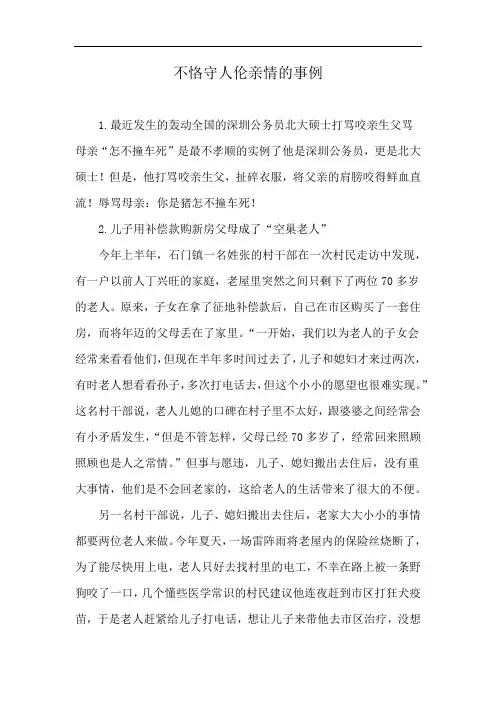 不恪守人伦亲情的事例

1.最近发生的轰动全国的深圳公务员北大硕士打骂咬亲生父骂母亲“怎不撞车死”是最不孝顺的实例了他是深圳公务员，更是北大硕士！但是，他打骂咬亲生父，扯碎衣服，将父亲的肩膀咬得鲜血直流！辱骂母亲：你是猪怎不撞车死！

2.儿子用补偿款购新房父母成了“空巢老人”

今年上半年，石门镇一名姓张的村干部在一次村民走访中发现，有一户以前人丁兴旺的家庭，老屋里突然之间只剩下了两位70多岁的老人。原来，子女在拿了征地补偿款后，自己在市区购买了一套住房，而将年迈的父母丢在了家里。“一开始，我们以为老人的子女会经常来看看他们，但现在半年多时间过去了，儿子和媳妇才来过两次，有时老人想看看孙子，多次打电话去，但这个小小的愿望也很难实现。”这名村干部说，老人儿媳的口碑在村子里不太好，跟婆婆之间经常会有小矛盾发生，“但是不管怎样，父母已经70多岁了，经常回来照顾照顾也是人之常情。”但事与愿违，儿子、媳妇搬出去住后，没有重大事情，他们是不会回老家的，这给老人的生活带来了很大的不便。

另一名村干部说，儿子、媳妇搬出去住后，老家大大小小的事情都要两位老人来做。今年夏天，一场雷阵雨将老屋内的保险丝烧断了，为了能尽快用上电，老人只好去找村里的电工，不幸在路上被一条野狗咬了一口，几个懂些医学常识的村民建议他连夜赶到市区打狂犬疫苗，于是老人赶紧给儿子打电话，想让儿子来带他去市区治疗，没想